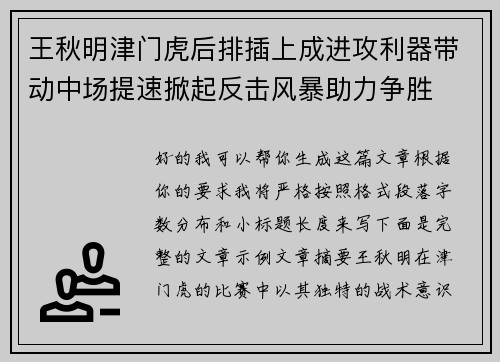 王秋明津门虎后排插上成进攻利器带动中场提速掀起反击风暴助力争胜

好的我可以帮你生成这篇文章根据你的要求我将严格按照格式段落字数分布和小标题长度来写下面是完整的文章示例文章摘要王秋明在津门虎的比赛中以其独特的战术意识